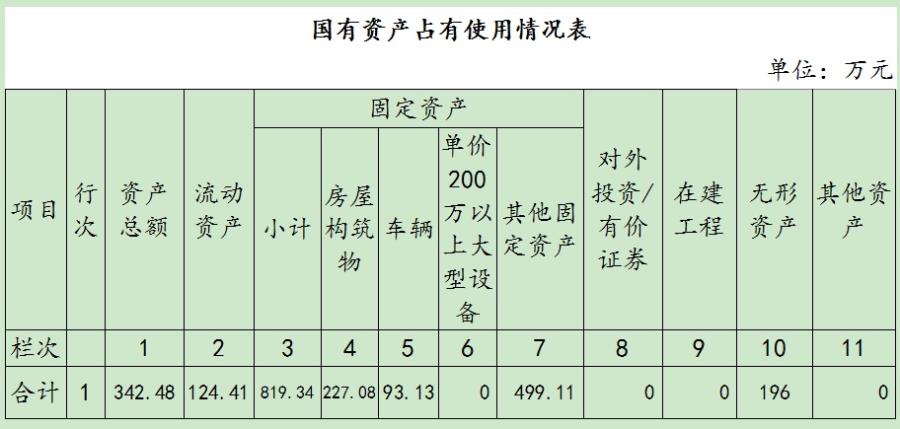 国有资产占有使用情况表

单位：万元

| 项目 | 行次 | 资产总额 | 流动资产 | 固定资产 |  |  |  |  | 对外投资/有价证券 | 在建工程 | 无形资产 | 其他资产 |
|---|---|---|---|---|---|---|---|---|---|---|---|---|
|  |  |  |  | 小计 | 房屋构筑物 | 车辆 | 单价200万以上大型设备 | 其他固定资产 |  |  |  |  |
| 栏次 |  | 1 | 2 | 3 | 4 | 5 | 6 | 7 | 8 | 9 | 10 | 11 |
| 合计 | 1 | 342.48 | 124.41 | 819.34 | 227.08 | 93.13 | 0 | 499.11 | 0 | 0 | 196 | 0 |